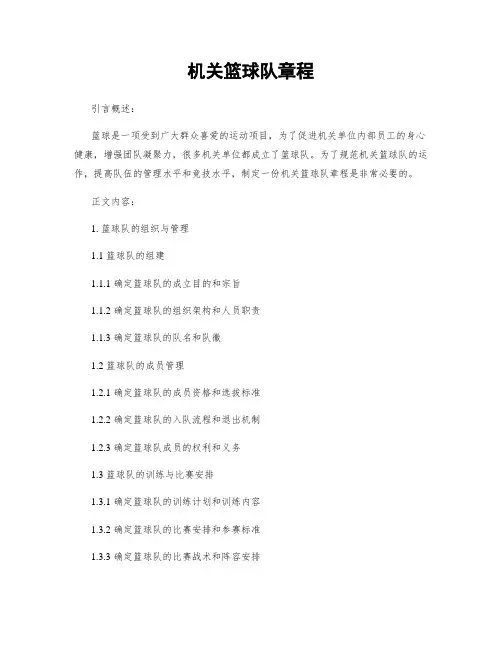 机关篮球队章程

引言概述：

篮球是一项受到广大群众喜爱的运动项目，为了促进机关单位内部员工的身心健康，增强团队凝聚力，很多机关单位都成立了篮球队。为了规范机关篮球队的运作，提高队伍的管理水平和竞技水平，制定一份机关篮球队章程是非常必要的。

正文内容：

1. 篮球队的组织与管理

1.1 篮球队的组建

1.1.1 确定篮球队的成立目的和宗旨

1.1.2 确定篮球队的组织架构和人员职责

1.1.3 确定篮球队的队名和队徽

1.2 篮球队的成员管理

1.2.1 确定篮球队的成员资格和选拔标准

1.2.2 确定篮球队的入队流程和退出机制

1.2.3 确定篮球队成员的权利和义务

1.3 篮球队的训练与比赛安排

1.3.1 确定篮球队的训练计划和训练内容

1.3.2 确定篮球队的比赛安排和参赛标准

1.3.3 确定篮球队的比赛战术和阵容安排